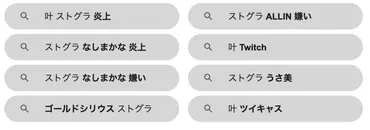 叶 ストグラ 炎上

ストグラ なしまかな 炎上

ストグラ なしまかな 嫌い

ゴールドシリウス ストグラ

ストグラ ALLIN 嫌い

叶 Twitch

ストグラ うさ美

叶 ツイキャス